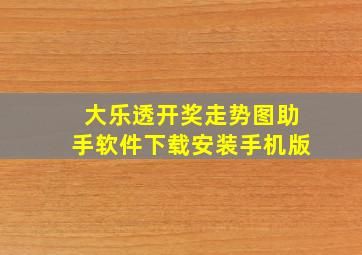 大乐透开奖走势图助手软件下载安装手机版